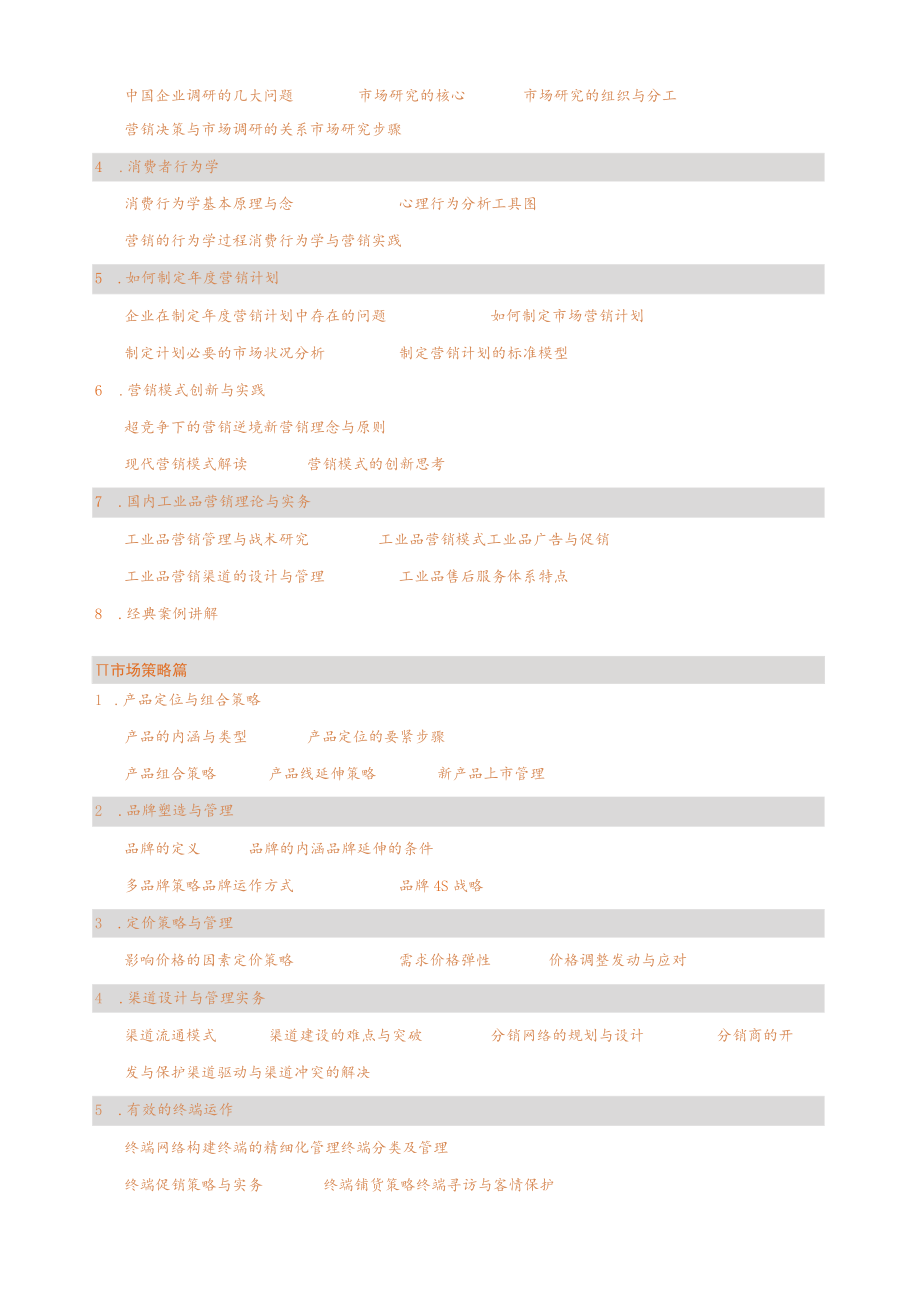 中国企业调研的几大问题　市场研究的核心　市场研究的组织与分工

营销决策与市场调研的关系市场研究步骤

4　.消费者行为学

消费行为学基本原理与念　心理行为分析工具图

营销的行为学过程消费行为学与营销实践

5　.如何制定年度营销计划

企业在制定年度营销计划中存在的问题　如何制定市场营销计划

制定计划必要的市场状况分析　制定营销计划的标准模型

6　.营销模式创新与实践

超竞争下的营销逆境新营销理念与原则

现代营销模式解读　营销模式的创新思考

7　.国内工业品营销理论与实务

工业品营销管理与战术研究　工业品营销模式工业品广告与促销

工业品营销渠道的设计与管理　工业品售后服务体系特点

8　.经典案例讲解

∏市场策略篇

1　.产品定位与组合策略

产品的内涵与类型　产品定位的要紧步骤

产品组合策略　产品线延伸策略　新产品上市管理

2　.品牌塑造与管理

品牌的定义　品牌的内涵品牌延伸的条件

多品牌策略品牌运作方式　品牌4S战略

3　.定价策略与管理

影响价格的因素定价策略　需求价格弹性　价格调整发动与应对

4　.渠道设计与管理实务

渠道流通模式　渠道建设的难点与突破　分销网络的规划与设计　分销商的开发与保护渠道驱动与渠道冲突的解决

5　.有效的终端运作

终端网络构建终端的精细化管理终端分类及管理

终端促销策略与实务　终端铺货策略终端寻访与客情保护